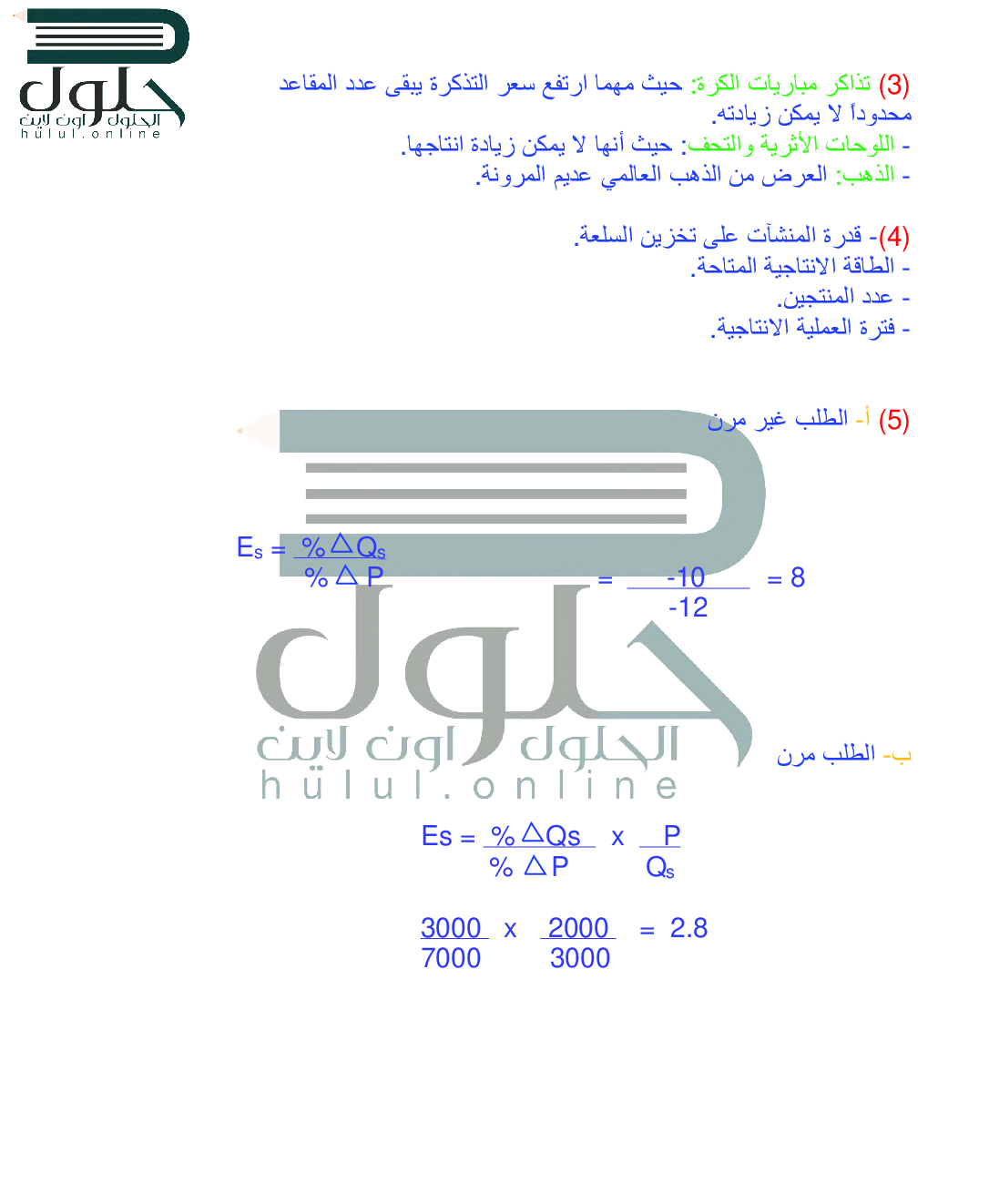 حلول
الحلول اون لاين
hulul.online

(3) تذاكر مباريات الكرة: حيث مهما ارتفع سعر التذكرة يبقى عدد المقاعد محدوداً لا يمكن زيادته.
- اللوحات الأثرية والتحف: حيث أنها لا يمكن زيادة انتاجها.
- الذهب: العرض من الذهب العالمي عديم المرونة.

(4)- قدرة المنشآت على تخزين السلعة.
- الطاقة الانتاجية المتاحة.
- عدد المنتجين.
- فترة العملية الانتاجية.

(5) أ- الطلب غير مرن

$E_s = \frac{\% \triangle Q_s}{\% \triangle P} = \frac{-10}{-12} = 8$

حلول
الحلول اون لاين
hulul.online

ب- الطلب مرن

$Es = \frac{\% \triangle Qs}{\% \triangle P} \times \frac{P}{Q_s}$

$\frac{3000}{7000} \times \frac{2000}{3000} = 2.8$